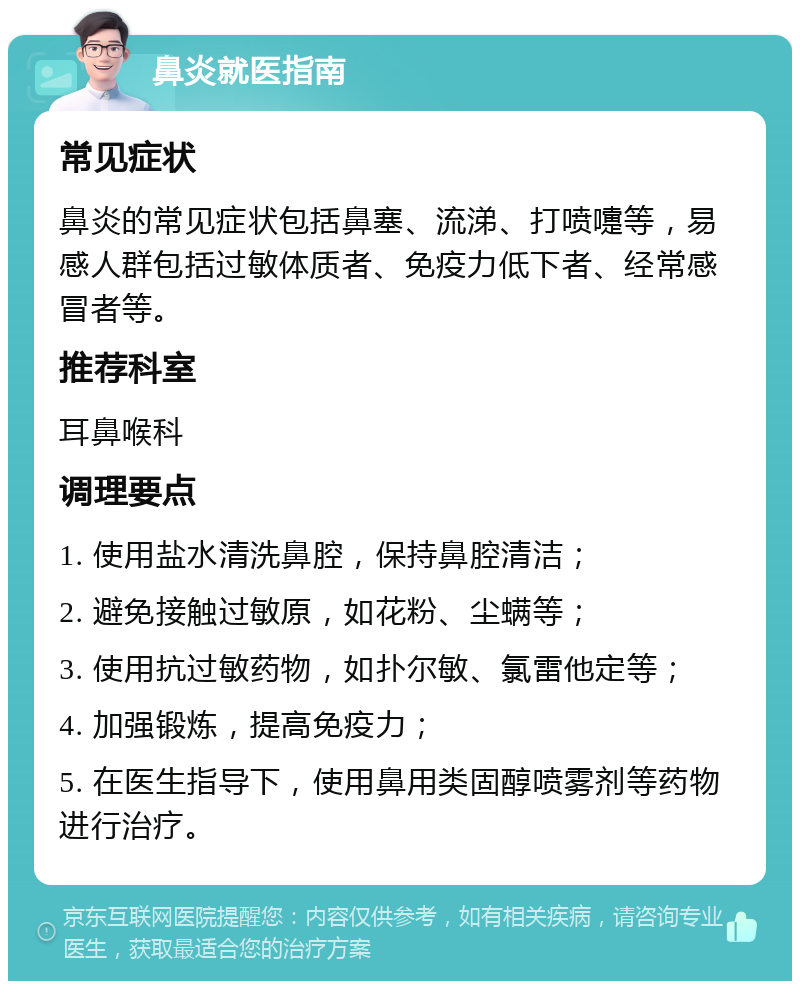 鼻炎就医指南

常见症状

鼻炎的常见症状包括鼻塞、流涕、打喷嚏等，易感人群包括过敏体质者、免疫力低下者、经常感冒者等。

推荐科室

耳鼻喉科

调理要点

1. 使用盐水清洗鼻腔，保持鼻腔清洁；

2. 避免接触过敏原，如花粉、尘螨等；

3. 使用抗过敏药物，如扑尔敏、氯雷他定等；

4. 加强锻炼，提高免疫力；

5. 在医生指导下，使用鼻用类固醇喷雾剂等药物进行治疗。

京东互联网医院提醒您：内容仅供参考，如有相关疾病，请咨询专业医生，获取最适合您的治疗方案